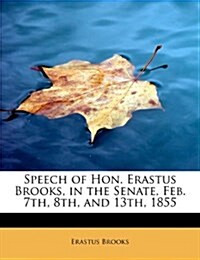 Speech of Hon. Erastus Brooks, in the Senate, Feb. 7th, 8th, and 13th, 1855

Erastus Brooks